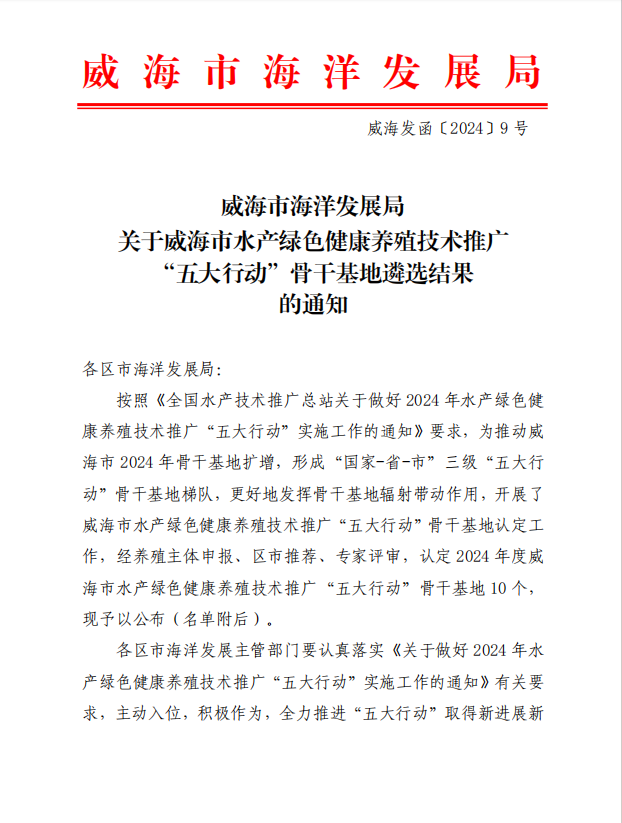 威海市海洋发展局

威海发函〔2024〕9号

威海市海洋发展局
关于威海市水产绿色健康养殖技术推广
“五大行动”骨干基地遴选结果
的通知

各区市海洋发展局：

按照《全国水产技术推广总站关于做好2024年水产绿色健康养殖技术推广“五大行动”实施工作的通知》要求，为推动威海市2024年骨干基地扩增，形成“国家-省-市”三级“五大行动”骨干基地梯队，更好地发挥骨干基地辐射带动作用，开展了威海市水产绿色健康养殖技术推广“五大行动”骨干基地认定工作，经养殖主体申报、区市推荐、专家评审，认定2024年度威海市水产绿色健康养殖技术推广“五大行动”骨干基地10个，现予以公布（名单附后）。

各区市海洋发展主管部门要认真落实《关于做好2024年水产绿色健康养殖技术推广“五大行动”实施工作的通知》有关要求，主动入位，积极作为，全力推进“五大行动”取得新进展新